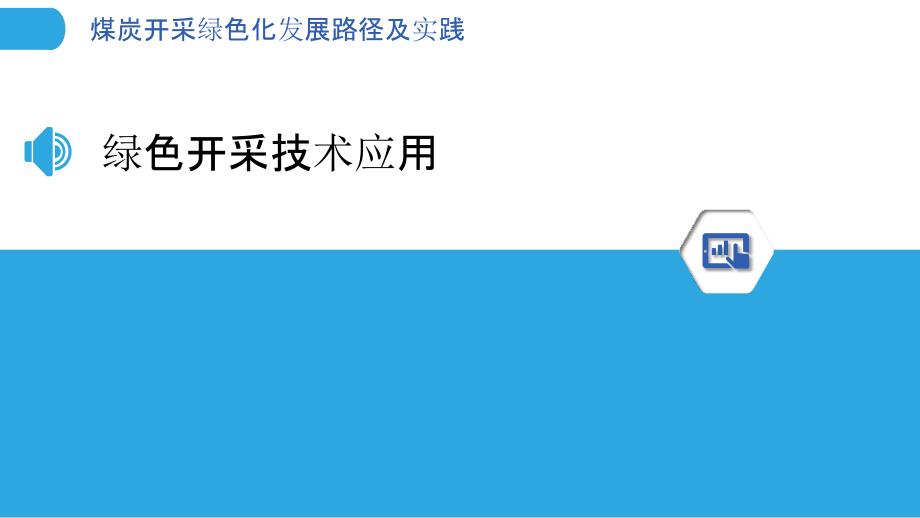 煤炭开采绿色化发展路径及实践

绿色开采技术应用